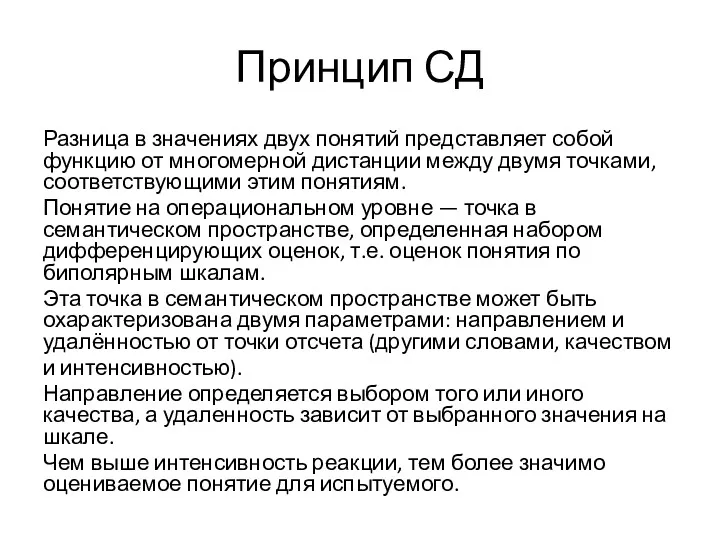 Принцип СД

Разница в значениях двух понятий представляет собой функцию от многомерной дистанции между двумя точками, соответствующими этим понятиям.

Понятие на операциональном уровне — точка в семантическом пространстве, определенная набором дифференцирующих оценок, т.е. оценок понятия по биполярным шкалам.

Эта точка в семантическом пространстве может быть охарактеризована двумя параметрами: направлением и удалённостью от точки отсчета (другими словами, качеством и интенсивностью).

Направление определяется выбором того или иного качества, а удаленность зависит от выбранного значения на шкале.

Чем выше интенсивность реакции, тем более значимо оцениваемое понятие для испытуемого.